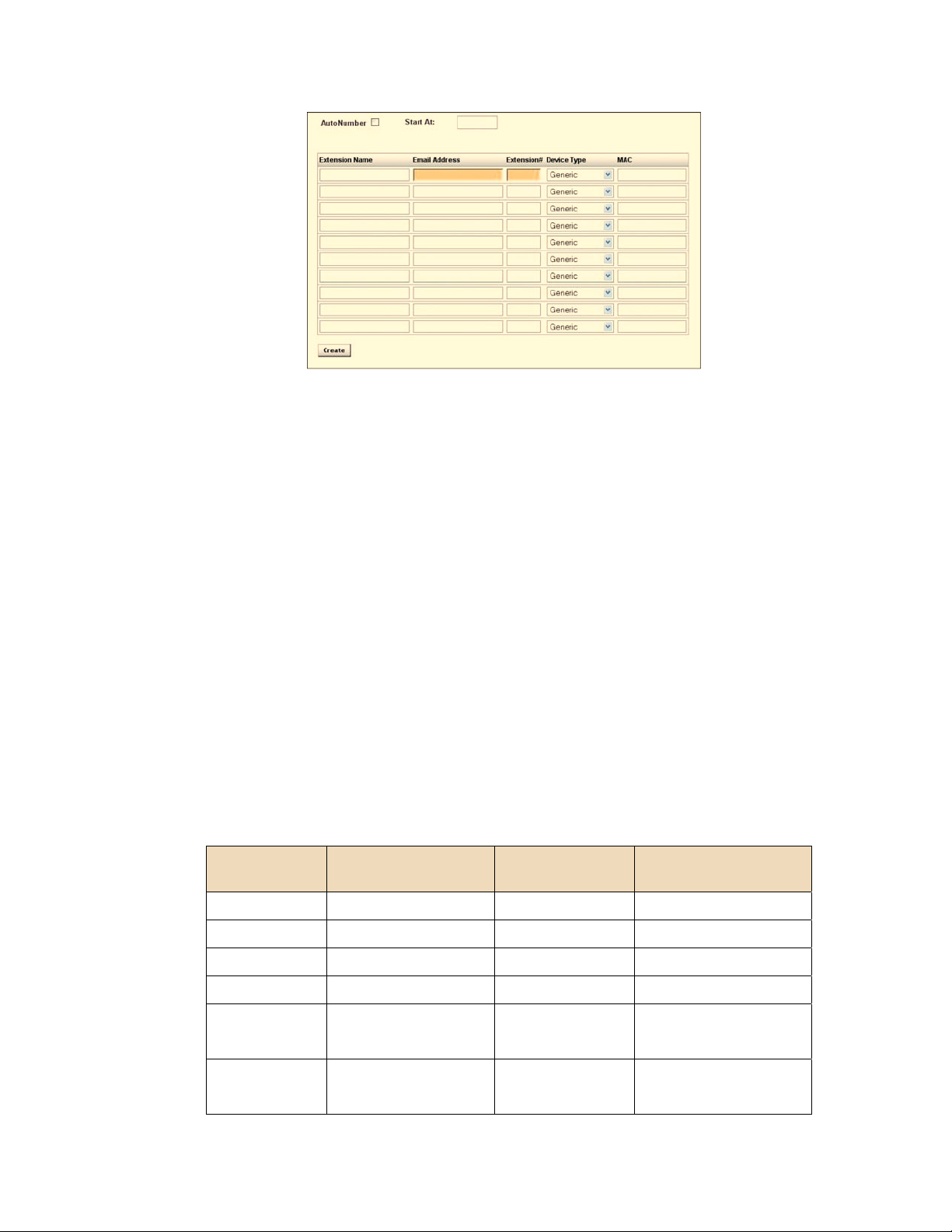 AutoNumber Start At:

| Extension Name | Email Address | Extension# | Device Type | MAC |
|---|---|---|---|---|
| | | | Generic | |
| | | | Generic | |
| | | | Generic | |
| | | | Generic | |
| | | | Generic | |
| | | | Generic | |
| | | | Generic | |
| | | | Generic | |
| | | | Generic | |
| | | | Generic | |

Create